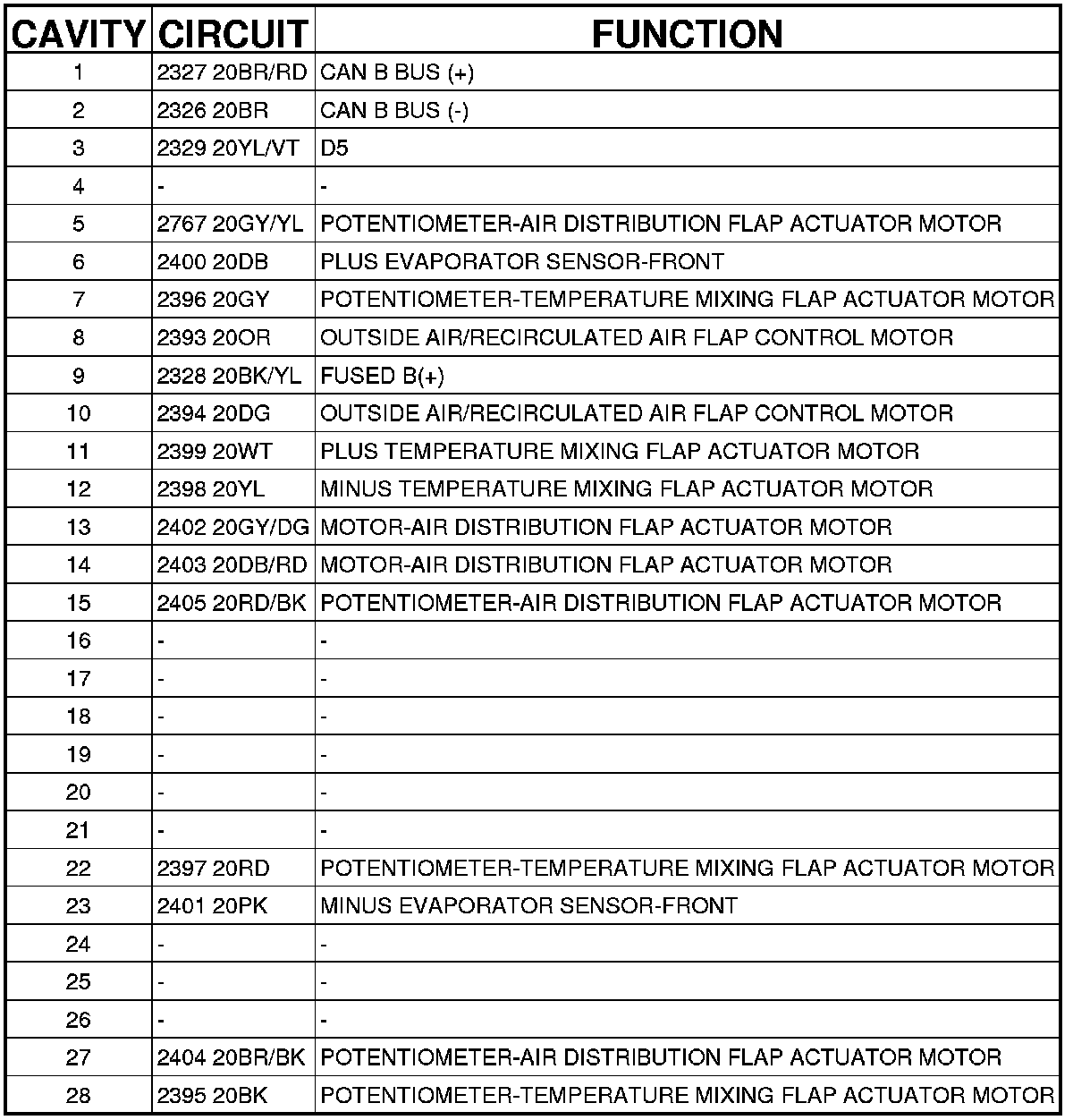 | CAVITY | CIRCUIT | FUNCTION |
|---|---|---|
| 1 | 2327 20BR/RD | CAN B BUS (+) |
| 2 | 2326 20BR | CAN B BUS (-) |
| 3 | 2329 20YL/VT | D5 |
| 4 | - | - |
| 5 | 2767 20GY/YL | POTENTIOMETER-AIR DISTRIBUTION FLAP ACTUATOR MOTOR |
| 6 | 2400 20DB | PLUS EVAPORATOR SENSOR-FRONT |
| 7 | 2396 20GY | POTENTIOMETER-TEMPERATURE MIXING FLAP ACTUATOR MOTOR |
| 8 | 2393 20OR | OUTSIDE AIR/RECIRCULATED AIR FLAP CONTROL MOTOR |
| 9 | 2328 20BK/YL | FUSED B(+) |
| 10 | 2394 20DG | OUTSIDE AIR/RECIRCULATED AIR FLAP CONTROL MOTOR |
| 11 | 2399 20WT | PLUS TEMPERATURE MIXING FLAP ACTUATOR MOTOR |
| 12 | 2398 20YL | MINUS TEMPERATURE MIXING FLAP ACTUATOR MOTOR |
| 13 | 2402 20GY/DG | MOTOR-AIR DISTRIBUTION FLAP ACTUATOR MOTOR |
| 14 | 2403 20DB/RD | MOTOR-AIR DISTRIBUTION FLAP ACTUATOR MOTOR |
| 15 | 2405 20RD/BK | POTENTIOMETER-AIR DISTRIBUTION FLAP ACTUATOR MOTOR |
| 16 | - | - |
| 17 | - | - |
| 18 | - | - |
| 19 | - | - |
| 20 | - | - |
| 21 | - | - |
| 22 | 2397 20RD | POTENTIOMETER-TEMPERATURE MIXING FLAP ACTUATOR MOTOR |
| 23 | 2401 20PK | MINUS EVAPORATOR SENSOR-FRONT |
| 24 | - | - |
| 25 | - | - |
| 26 | - | - |
| 27 | 2404 20BR/BK | POTENTIOMETER-AIR DISTRIBUTION FLAP ACTUATOR MOTOR |
| 28 | 2395 20BK | POTENTIOMETER-TEMPERATURE MIXING FLAP ACTUATOR MOTOR |